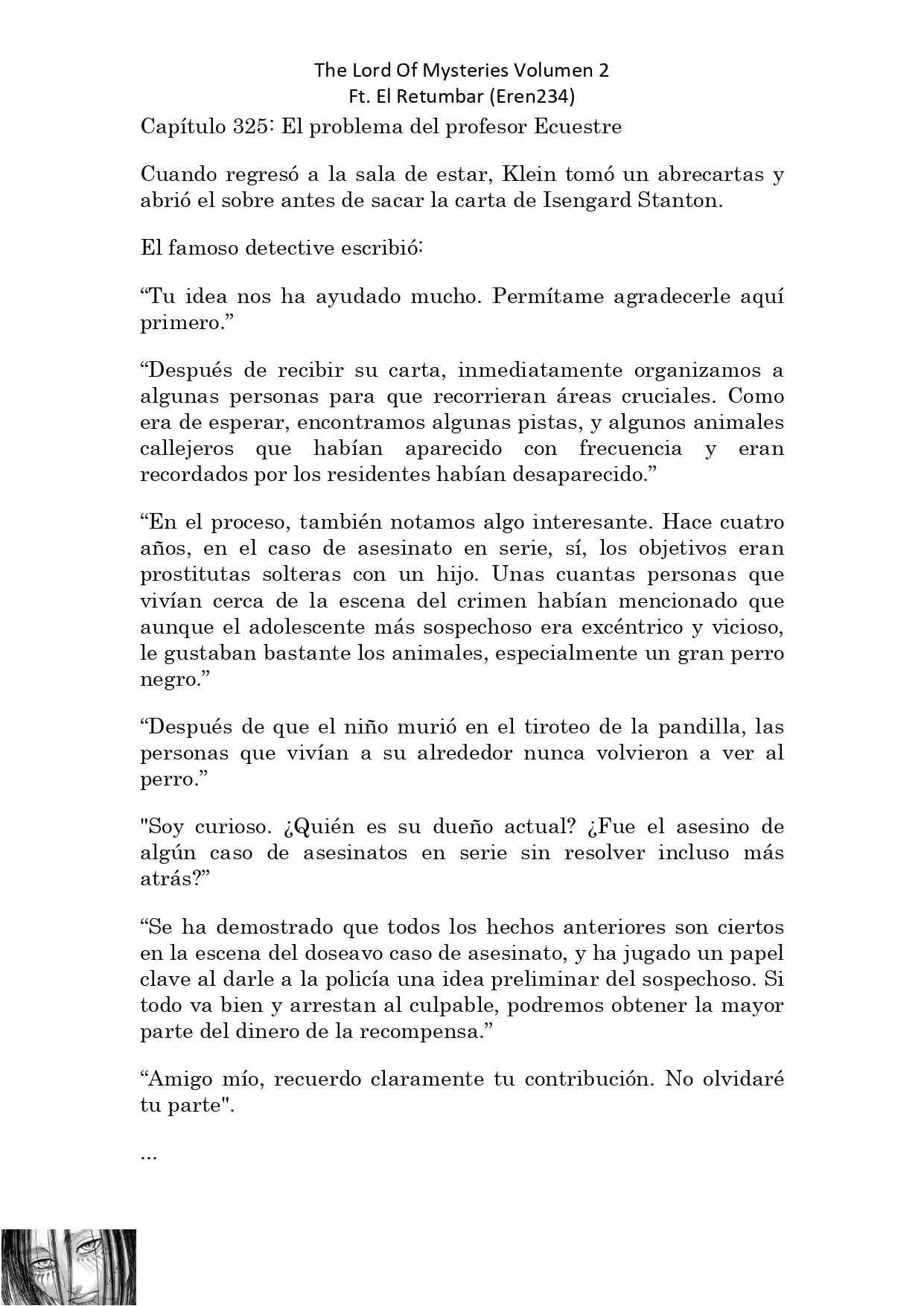 The Lord Of Mysteries Volumen 2
Ft. El Retumbar (Eren234)

Capítulo 325: El problema del profesor Ecuestre

Cuando regresó a la sala de estar, Klein tomó un abrecartas y abrió el sobre antes de sacar la carta de Isengard Stanton.

El famoso detective escribió:

“Tu idea nos ha ayudado mucho. Permítame agradecerle aquí primero.”

“Después de recibir su carta, inmediatamente organizamos a algunas personas para que recorrieran áreas cruciales. Como era de esperar, encontramos algunas pistas, y algunos animales callejeros que habían aparecido con frecuencia y eran recordados por los residentes habían desaparecido.”

“En el proceso, también notamos algo interesante. Hace cuatro años, en el caso de asesinato en serie, sí, los objetivos eran prostitutas solteras con un hijo. Unas cuantas personas que vivían cerca de la escena del crimen habían mencionado que aunque el adolescente más sospechoso era excéntrico y vicioso, le gustaban bastante los animales, especialmente un gran perro negro.”

“Después de que el niño murió en el tiroteo de la pandilla, las personas que vivían a su alrededor nunca volvieron a ver al perro.”

"Soy curioso. ¿Quién es su dueño actual? ¿Fue el asesino de algún caso de asesinatos en serie sin resolver incluso más atrás?”

“Se ha demostrado que todos los hechos anteriores son ciertos en la escena del doseavo caso de asesinato, y ha jugado un papel clave al darle a la policía una idea preliminar del sospechoso. Si todo va bien y arrestan al culpable, podremos obtener la mayor parte del dinero de la recompensa.”

“Amigo mío, recuerdo claramente tu contribución. No olvidaré tu parte".

...